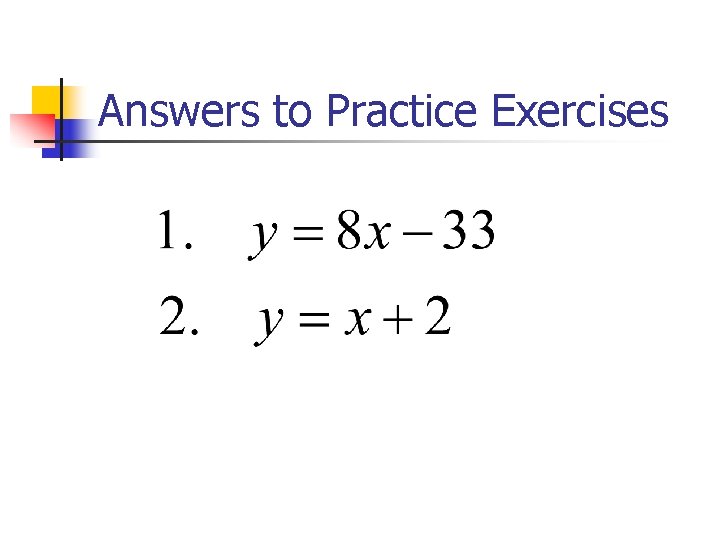 Answers to Practice Exercises

1. $y = 8x - 33$

2. $y = x + 2$